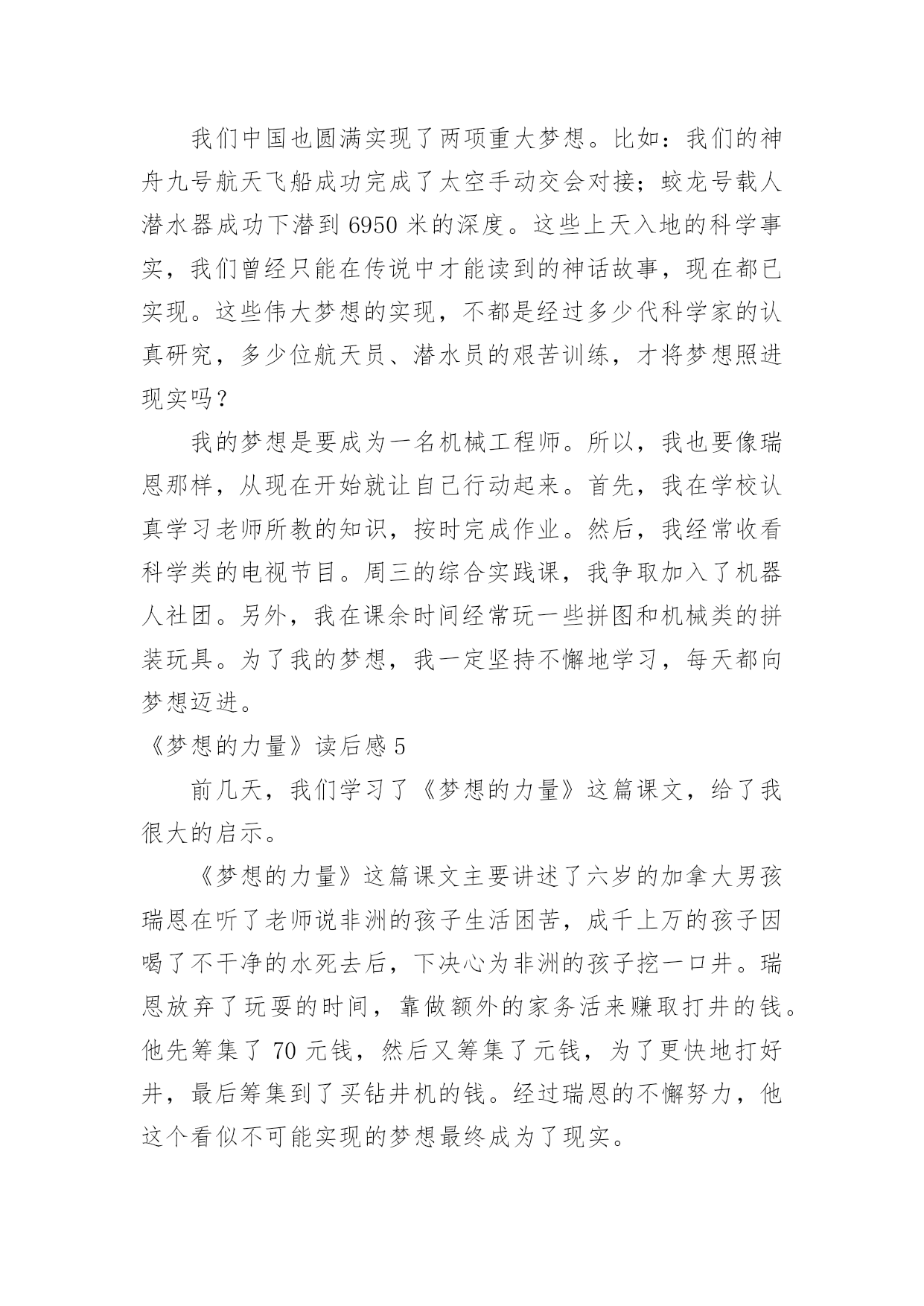 我们中国也圆满实现了两项重大梦想。比如：我们的神舟九号航天飞船成功完成了太空手动交会对接；蛟龙号载人潜水器成功下潜到 6950 米的深度。这些上天入地的科学事实，我们曾经只能在传说中才能读到的神话故事，现在都已实现。这些伟大梦想的实现，不都是经过多少代科学家的认真研究，多少位航天员、潜水员的艰苦训练，才将梦想照进现实吗？

我的梦想是要成为一名机械工程师。所以，我也要像瑞恩那样，从现在开始就让自己行动起来。首先，我在学校认真学习老师所教的知识，按时完成作业。然后，我经常收看科学类的电视节目。周三的综合实践课，我争取加入了机器人社团。另外，我在课余时间经常玩一些拼图和机械类的拼装玩具。为了我的梦想，我一定坚持不懈地学习，每天都向梦想迈进。

《梦想的力量》读后感 5

前几天，我们学习了《梦想的力量》这篇课文，给了我很大的启示。

《梦想的力量》这篇课文主要讲述了六岁的加拿大男孩瑞恩在听了老师说非洲的孩子生活困苦，成千上万的孩子因喝了不干净的水死去后，下决心为非洲的孩子挖一口井。瑞恩放弃了玩耍的时间，靠做额外的家务活来赚取打井的钱。他先筹集了 70 元钱，然后又筹集了元钱，为了更快地打好井，最后筹集到了买钻井机的钱。经过瑞恩的不懈努力，他这个看似不可能实现的梦想最终成为了现实。